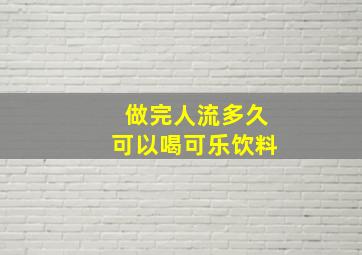 做完人流多久
可以喝可乐饮料